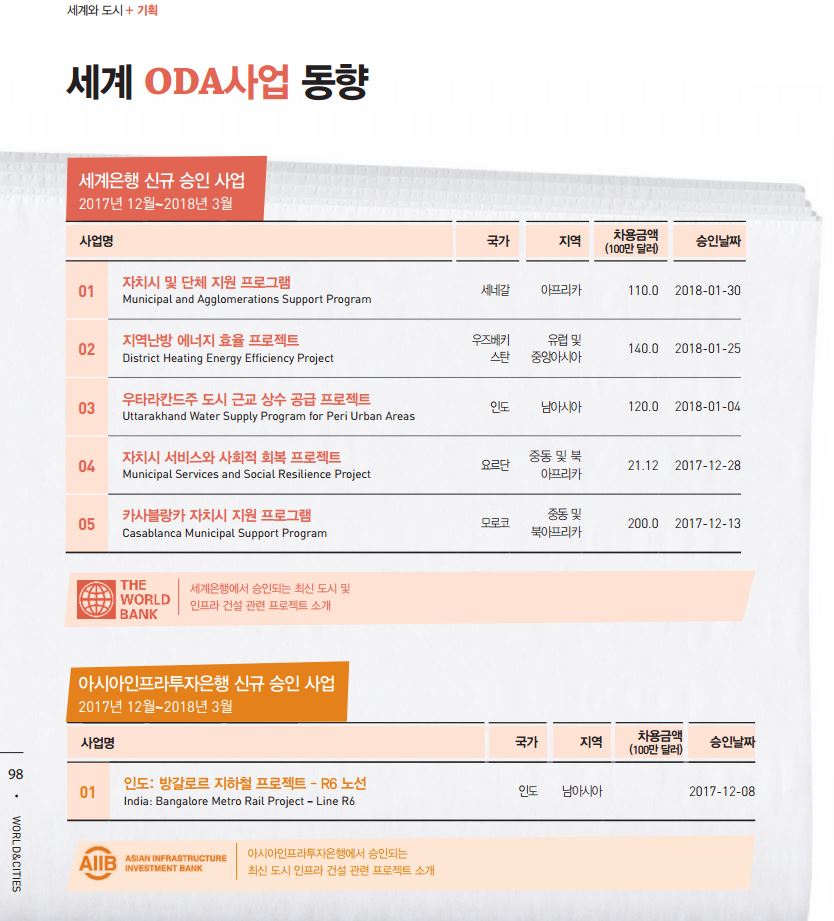 세계와 도시 + 기획

세계 ODA사업 동향

세계은행 신규 승인 사업
2017년 12월~2018년 3월

| 사업명 | | 국가 | 지역 | 차용금액 (100만 달러) | 승인날짜 |
|---|---|---|---|---|---|
| 01 | 자치시 및 단체 지원 프로그램 Municipal and Agglomerations Support Program | 세네갈 | 아프리카 | 110.0 | 2018-01-30 |
| 02 | 지역난방 에너지 효율 프로젝트 District Heating Energy Efficiency Project | 우즈베키스탄 | 유럽 및 중앙아시아 | 140.0 | 2018-01-25 |
| 03 | 우타라칸드주 도시 근교 상수 공급 프로젝트 Uttarakhand Water Supply Program for Peri Urban Areas | 인도 | 남아시아 | 120.0 | 2018-01-04 |
| 04 | 자치시 서비스와 사회적 회복 프로젝트 Municipal Services and Social Resilience Project | 요르단 | 중동 및 북아프리카 | 21.12 | 2017-12-28 |
| 05 | 카사블랑카 자치시 지원 프로그램 Casablanca Municipal Support Program | 모로코 | 중동 및 북아프리카 | 200.0 | 2017-12-13 |

THE WORLD BANK
세계은행에서 승인되는 최신 도시 및 인프라 건설 관련 프로젝트 소개

아시아인프라투자은행 신규 승인 사업
2017년 12월~2018년 3월

| 사업명 | | 국가 | 지역 | 차용금액 (100만 달러) | 승인날짜 |
|---|---|---|---|---|---|
| 01 | 인도: 방갈로르 지하철 프로젝트 - R6 노선 India: Bangalore Metro Rail Project – Line R6 | 인도 | 남아시아 | | 2017-12-08 |

AIIB ASIAN INFRASTRUCTURE INVESTMENT BANK
아시아인프라투자은행에서 승인되는 최신 도시 인프라 건설 관련 프로젝트 소개

98 • WORLD&CITIES